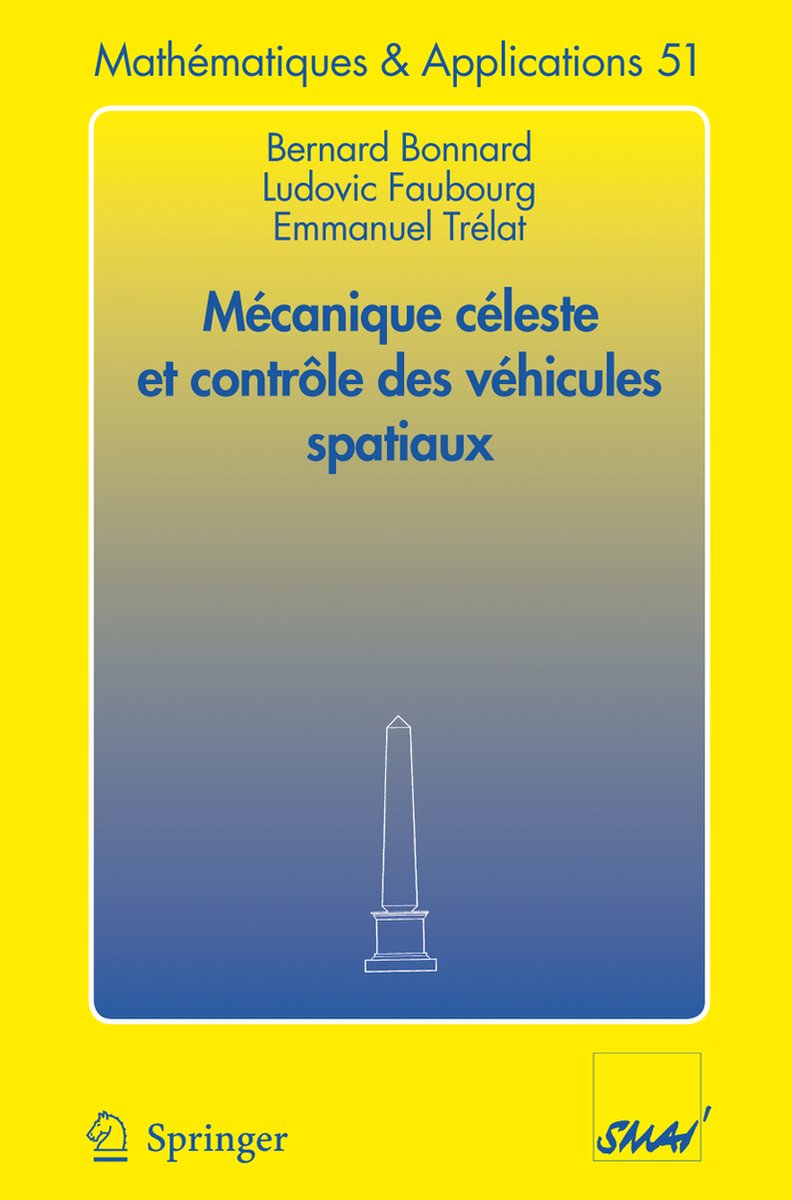 Mathématiques & Applications 51

Bernard Bonnard
Ludovic Faubourg
Emmanuel Trélat

Mécanique céleste et contrôle des véhicules spatiaux

Springer

SMAI